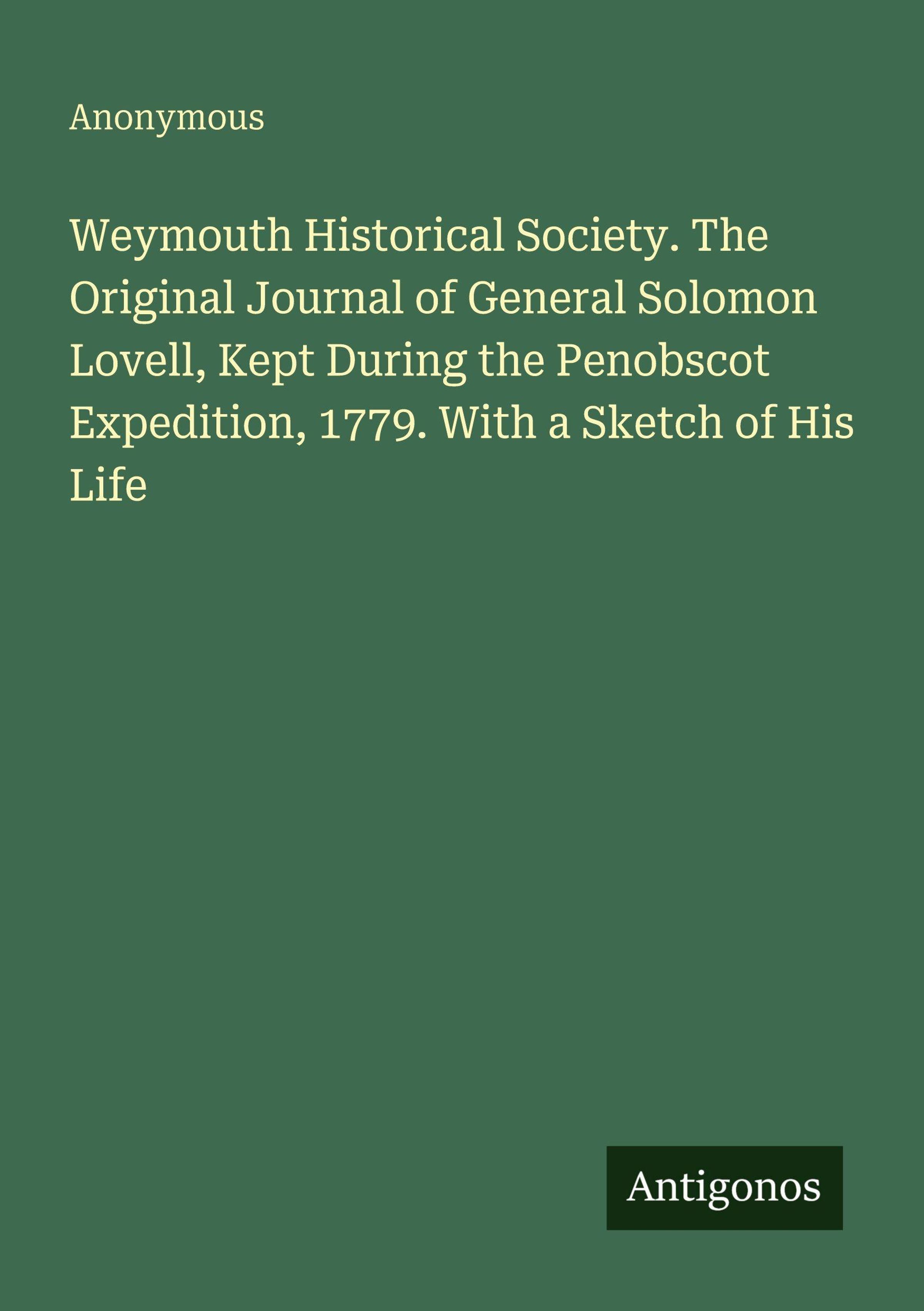 Anonymous

Weymouth Historical Society. The Original Journal of General Solomon Lovell, Kept During the Penobscot Expedition, 1779. With a Sketch of His Life

Antigonos